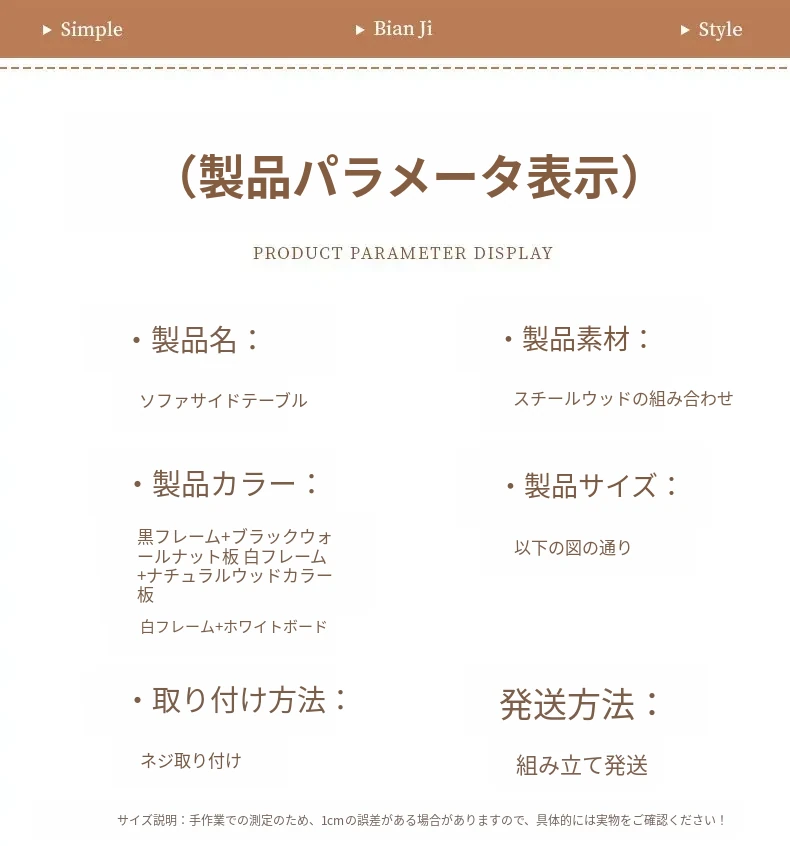 ▸ Simple ▸ Bian Ji ▸ Style

(製品パラメータ表示)

PRODUCT PARAMETER DISPLAY

• 製品名：

ソファサイドテーブル

• 製品カラー：

黒フレーム+ブラックウォールナット板 白フレーム+ナチュラルウッドカラー板

白フレーム+ホワイトボード

• 取り付け方法：

ネジ取り付け

• 製品素材：

スチールウッドの組み合わせ

• 製品サイズ：

以下の図の通り

発送方法：

組み立て発送

サイズ説明：手作業での測定のため、1cmの誤差がある場合がありますので、具体的には実物をご確認ください！